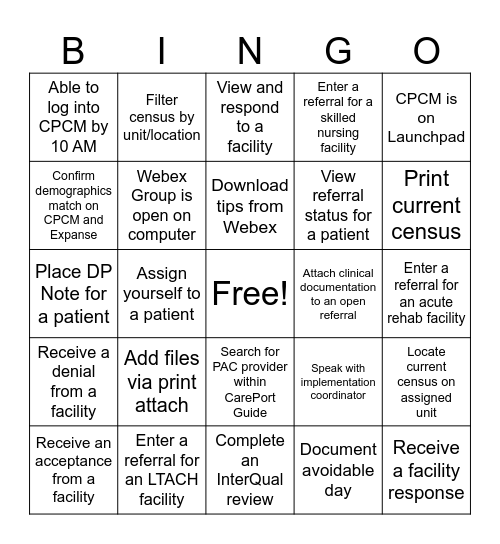 | B | I | N | G | O |
|---|---|---|---|---|
| Able to log into CPCM by 10 AM | Filter census by unit/location | View and respond to a facility | Enter a referral for a skilled nursing facility | CPCM is on Launchpad |
| Confirm demographics match on CPCM and Expanse | Webex Group is open on computer | Download tips from Webex | View referral status for a patient | Print current census |
| Place DP Note for a patient | Assign yourself to a patient | Free! | Attach clinical documentation to an open referral | Enter a referral for an acute rehab facility |
| Receive a denial from a facility | Add files via print attach | Search for PAC provider within CarePort Guide | Speak with implementation coordinator | Locate current census on assigned unit |
| Receive an acceptance from a facility | Enter a referral for an LTACH facility | Complete an InterQual review | Document avoidable day | Receive a facility response |